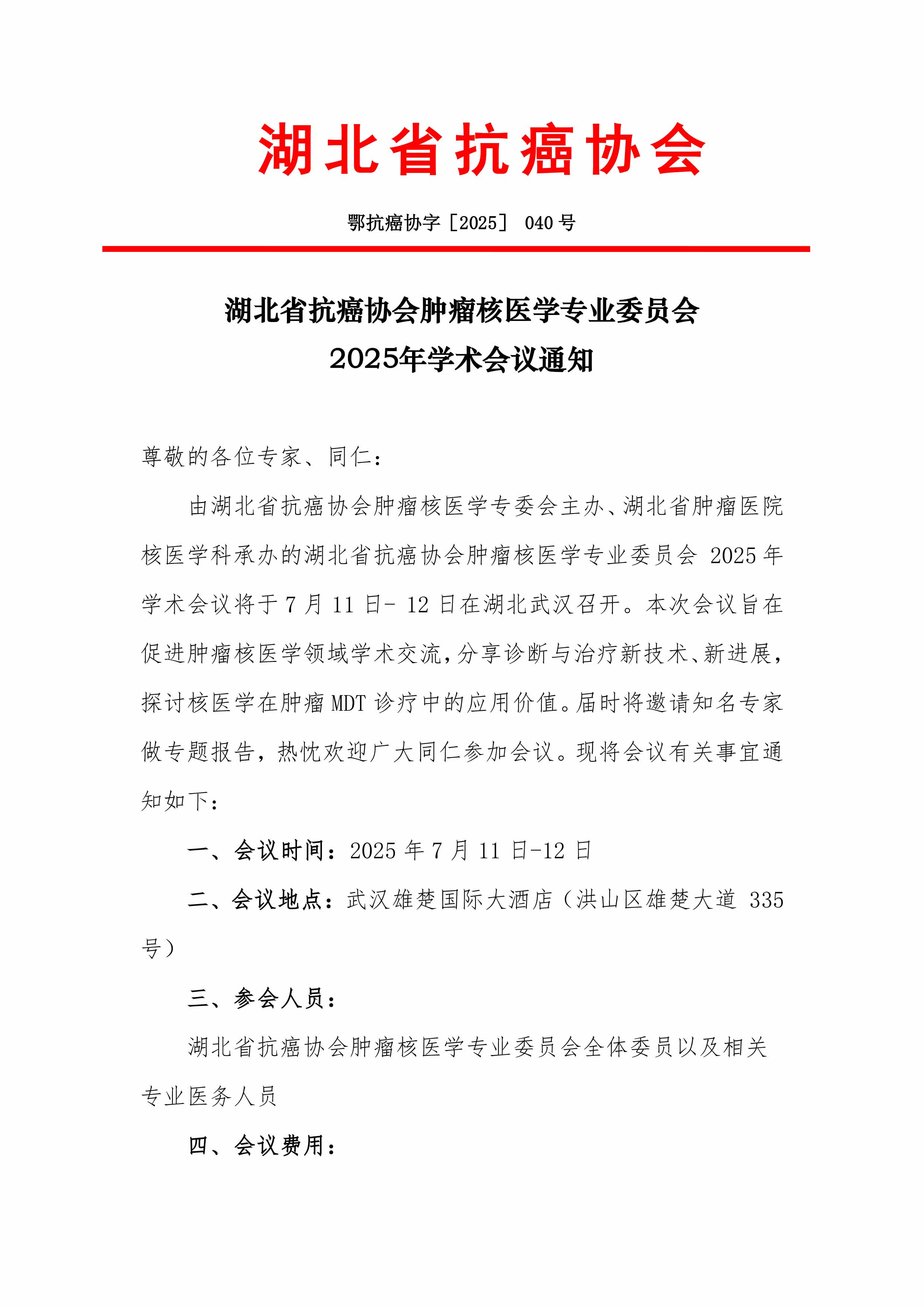 湖北省抗癌协会

鄂抗癌协字［2025］ 040 号

湖北省抗癌协会肿瘤核医学专业委员会
2025年学术会议通知

尊敬的各位专家、同仁：

由湖北省抗癌协会肿瘤核医学专委会主办、湖北省肿瘤医院核医学科承办的湖北省抗癌协会肿瘤核医学专业委员会 2025 年学术会议将于 7 月 11 日- 12 日在湖北武汉召开。本次会议旨在促进肿瘤核医学领域学术交流，分享诊断与治疗新技术、新进展，探讨核医学在肿瘤 MDT 诊疗中的应用价值。届时将邀请知名专家做专题报告，热忱欢迎广大同仁参加会议。现将会议有关事宜通知如下：

一、会议时间：2025 年 7 月 11 日-12 日

二、会议地点：武汉雄楚国际大酒店（洪山区雄楚大道 335 号）

三、参会人员：

湖北省抗癌协会肿瘤核医学专业委员会全体委员以及相关专业医务人员

四、会议费用：